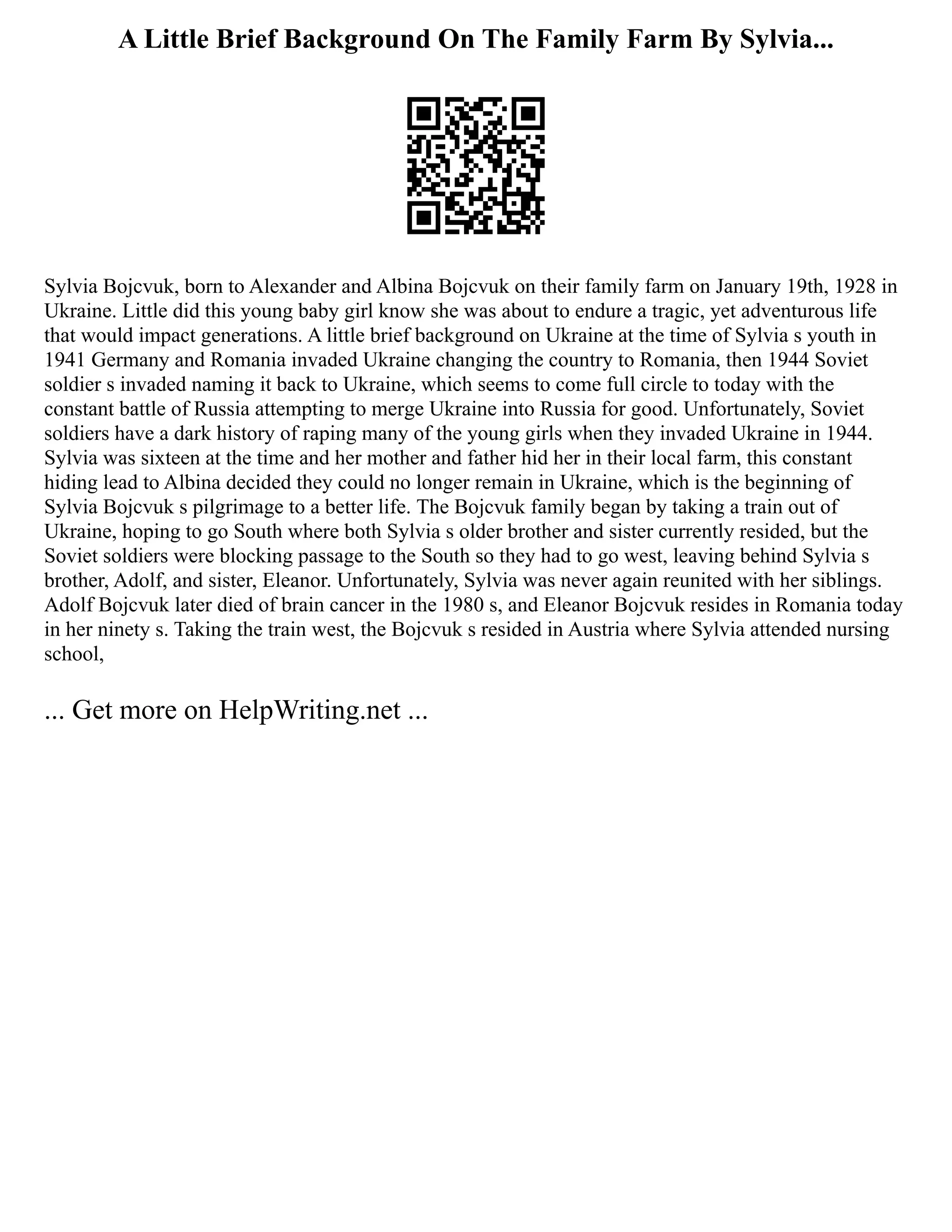 A Little Brief Background On The Family Farm By Sylvia...

Sylvia Bojcvuk, born to Alexander and Albina Bojcvuk on their family farm on January 19th, 1928 in Ukraine. Little did this young baby girl know she was about to endure a tragic, yet adventurous life that would impact generations. A little brief background on Ukraine at the time of Sylvia s youth in 1941 Germany and Romania invaded Ukraine changing the country to Romania, then 1944 Soviet soldier s invaded naming it back to Ukraine, which seems to come full circle to today with the constant battle of Russia attempting to merge Ukraine into Russia for good. Unfortunately, Soviet soldiers have a dark history of raping many of the young girls when they invaded Ukraine in 1944. Sylvia was sixteen at the time and her mother and father hid her in their local farm, this constant hiding lead to Albina decided they could no longer remain in Ukraine, which is the beginning of Sylvia Bojcvuk s pilgrimage to a better life. The Bojcvuk family began by taking a train out of Ukraine, hoping to go South where both Sylvia s older brother and sister currently resided, but the Soviet soldiers were blocking passage to the South so they had to go west, leaving behind Sylvia s brother, Adolf, and sister, Eleanor. Unfortunately, Sylvia was never again reunited with her siblings. Adolf Bojcvuk later died of brain cancer in the 1980 s, and Eleanor Bojcvuk resides in Romania today in her ninety s. Taking the train west, the Bojcvuk s resided in Austria where Sylvia attended nursing school,

... Get more on HelpWriting.net ...